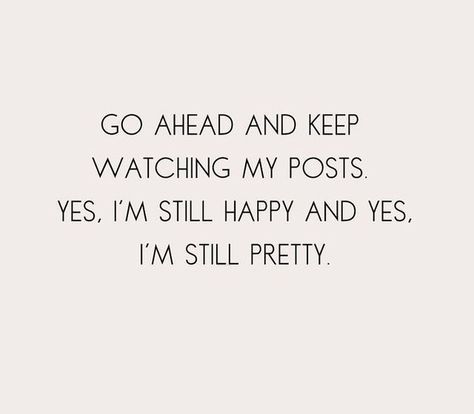 GO AHEAD AND KEEP WATCHING MY POSTS. YES, I'M STILL HAPPY AND YES, I'M STILL PRETTY.